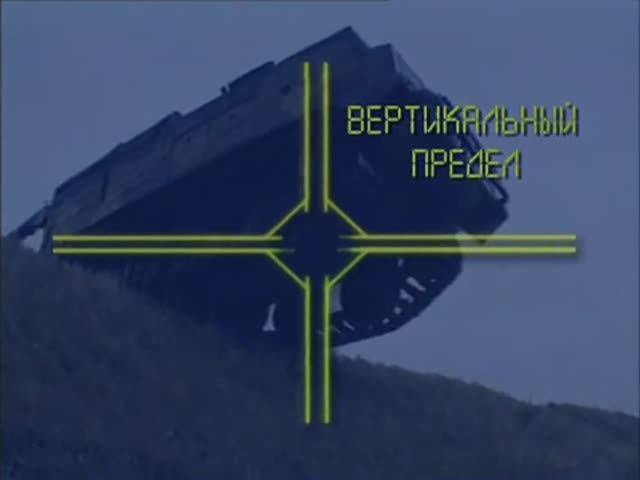 ВЕРТИКАЛЬНЫЙ ПРЕДЕЛ